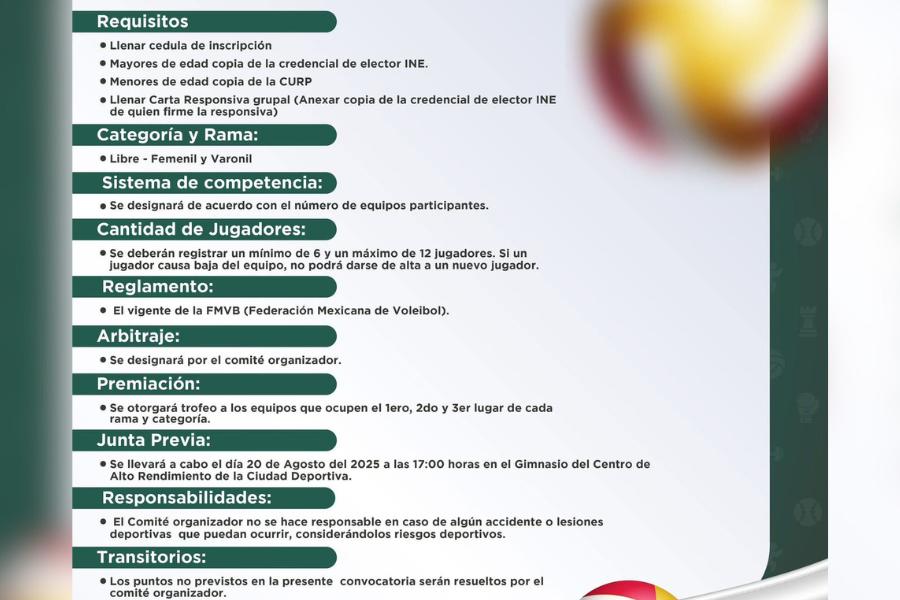 Requisitos

• Llenar cedula de inscripción
• Mayores de edad copia de la credencial de elector INE.
• Menores de edad copia de la CURP
• Llenar Carta Responsiva grupal (Anexar copia de la credencial de elector INE de quien firme la responsiva)

Categoría y Rama:

• Libre - Femenil y Varonil

Sistema de competencia:

• Se designará de acuerdo con el número de equipos participantes.

Cantidad de Jugadores:

• Se deberán registrar un mínimo de 6 y un máximo de 12 jugadores. Si un jugador causa baja del equipo, no podrá darse de alta a un nuevo jugador.

Reglamento:

• El vigente de la FMVB (Federación Mexicana de Voleibol).

Arbitraje:

• Se designará por el comité organizador.

Premiación:

• Se otorgará trofeo a los equipos que ocupen el 1ero, 2do y 3er lugar de cada rama y categoría.

Junta Previa:

• Se llevará a cabo el día 20 de Agosto del 2025 a las 17:00 horas en el Gimnasio del Centro de Alto Rendimiento de la Ciudad Deportiva.

Responsabilidades:

• El Comité organizador no se hace responsable en caso de algún accidente o lesiones deportivas que puedan ocurrir, considerándolos riesgos deportivos.

Transitorios:

• Los puntos no previstos en la presente convocatoria serán resueltos por el comité organizador.